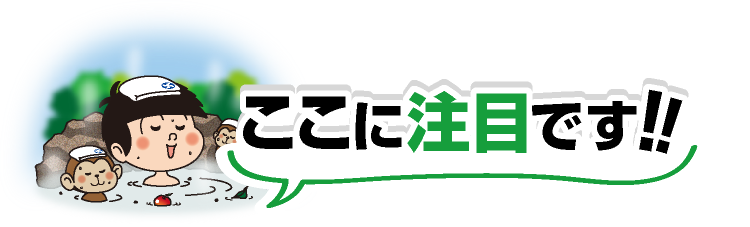 ここに注目です!!